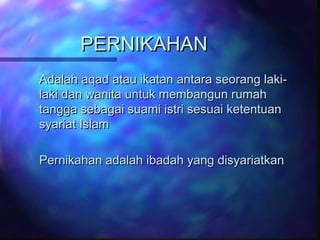 PERNIKAHAN

Adalah aqad atau ikatan antara seorang laki-laki dan wanita untuk membangun rumah tangga sebagai suami istri sesuai ketentuan syariat Islam

Pernikahan adalah ibadah yang disyariatkan